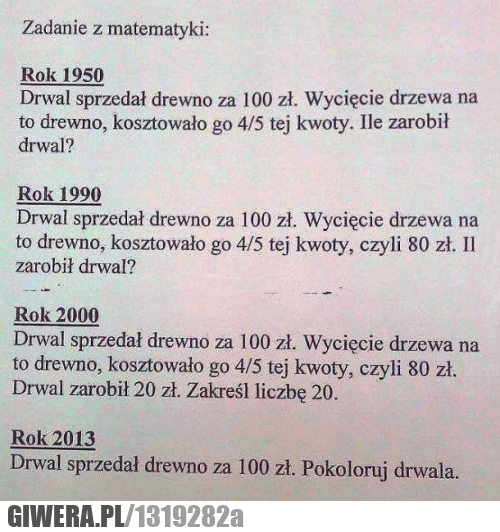 Zadanie z matematyki:

Rok 1950
Drwal sprzedał drewno za 100 zł. Wycięcie drzewa na to drewno, kosztowało go 4/5 tej kwoty. Ile zarobił drwal?

Rok 1990
Drwal sprzedał drewno za 100 zł. Wycięcie drzewa na to drewno, kosztowało go 4/5 tej kwoty, czyli 80 zł. Il zarobił drwal?

Rok 2000
Drwal sprzedał drewno za 100 zł. Wycięcie drzewa na to drewno, kosztowało go 4/5 tej kwoty, czyli 80 zł. Drwal zarobił 20 zł. Zakreśl liczbę 20.

Rok 2013
Drwal sprzedał drewno za 100 zł. Pokoloruj drwala.

GIWERA.PL/1319282a